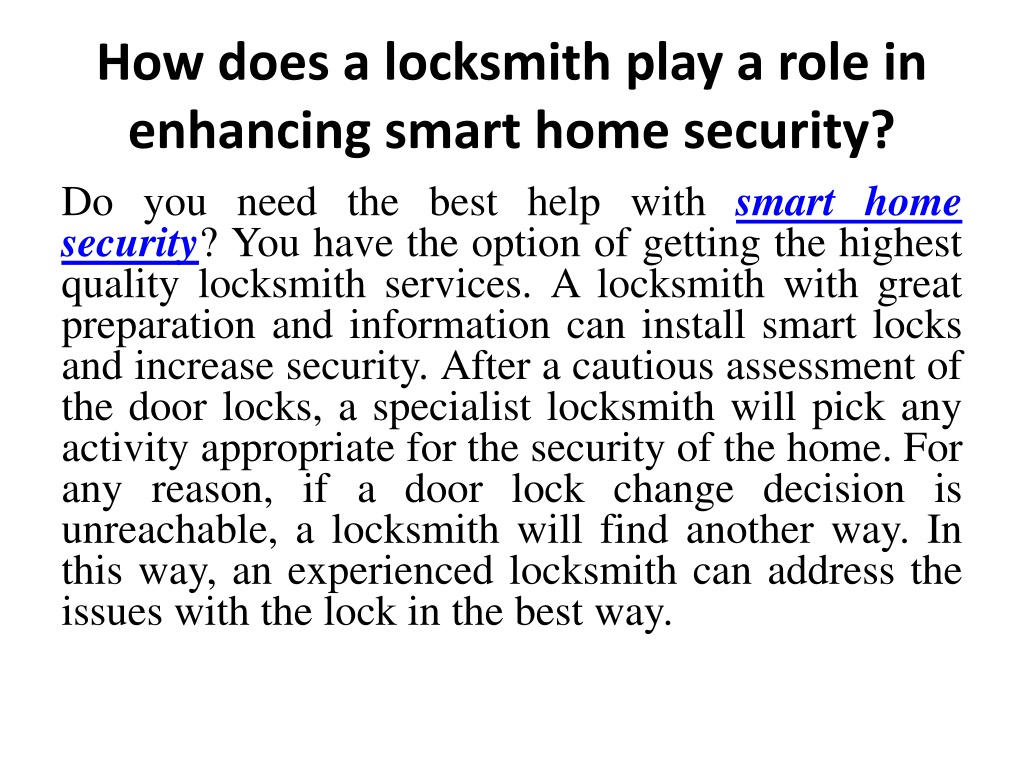 How does a locksmith play a role in enhancing smart home security?

Do you need the best help with smart home security? You have the option of getting the highest quality locksmith services. A locksmith with great preparation and information can install smart locks and increase security. After a cautious assessment of the door locks, a specialist locksmith will pick any activity appropriate for the security of the home. For any reason, if a door lock change decision is unreachable, a locksmith will find another way. In this way, an experienced locksmith can address the issues with the lock in the best way.